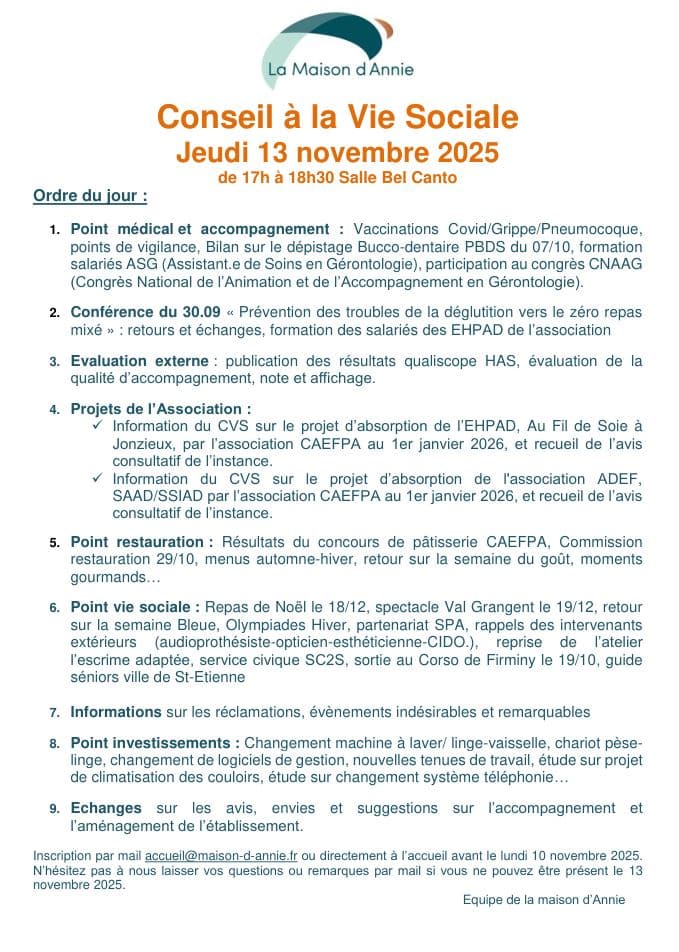 La Maison d'Annie

Conseil à la Vie Sociale
Jeudi 13 novembre 2025
de 17h à 18h30 Salle Bel Canto

Ordre du jour :

1. Point médical et accompagnement : Vaccinations Covid/Grippe/Pneumocoque, points de vigilance, Bilan sur le dépistage Bucco-dentaire PBDS du 07/10, formation salariés ASG (Assistant.e de Soins en Gérontologie), participation au congrès CNAAG (Congrès National de l'Animation et de l'Accompagnement en Gérontologie).

2. Conférence du 30.09 « Prévention des troubles de la déglutition vers le zéro repas mixé » : retours et échanges, formation des salariés des EHPAD de l'association

3. Evaluation externe : publication des résultats qualiscope HAS, évaluation de la qualité d'accompagnement, note et affichage.

4. Projets de l'Association :
✓ Information du CVS sur le projet d'absorption de l'EHPAD, Au Fil de Soie à Jonzieux, par l'association CAEFPA au 1er janvier 2026, et recueil de l'avis consultatif de l'instance.
✓ Information du CVS sur le projet d'absorption de l'association ADEF, SAAD/SSIAD par l'association CAEFPA au 1er janvier 2026, et recueil de l'avis consultatif de l'instance.

5. Point restauration : Résultats du concours de pâtisserie CAEFPA, Commission restauration 29/10, menus automne-hiver, retour sur la semaine du goût, moments gourmands…

6. Point vie sociale : Repas de Noël le 18/12, spectacle Val Grangent le 19/12, retour sur la semaine Bleue, Olympiades Hiver, partenariat SPA, rappels des intervenants extérieurs (audioprothésiste-opticien-esthéticienne-CIDO.), reprise de l'atelier l'escrime adaptée, service civique SC2S, sortie au Corso de Firminy le 19/10, guide séniors ville de St-Etienne

7. Informations sur les réclamations, évènements indésirables et remarquables

8. Point investissements : Changement machine à laver/ linge-vaisselle, chariot pèse-linge, changement de logiciels de gestion, nouvelles tenues de travail, étude sur projet de climatisation des couloirs, étude sur changement système téléphonie…

9. Echanges sur les avis, envies et suggestions sur l'accompagnement et l'aménagement de l'établissement.

Inscription par mail accueil@maison-d-annie.fr ou directement à l'accueil avant le lundi 10 novembre 2025. N'hésitez pas à nous laisser vos questions ou remarques par mail si vous ne pouvez être présent le 13 novembre 2025.

Equipe de la maison d'Annie